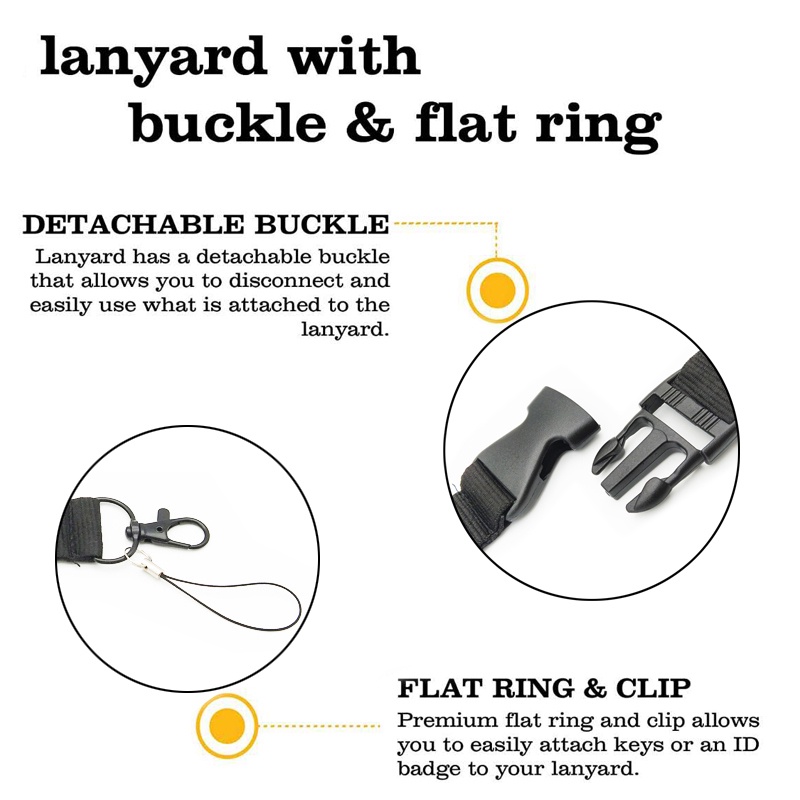 lanyard with
buckle & flat ring

DETACHABLE BUCKLE
Lanyard has a detachable buckle that allows you to disconnect and easily use what is attached to the lanyard.

FLAT RING & CLIP
Premium flat ring and clip allows you to easily attach keys or an ID badge to your lanyard.